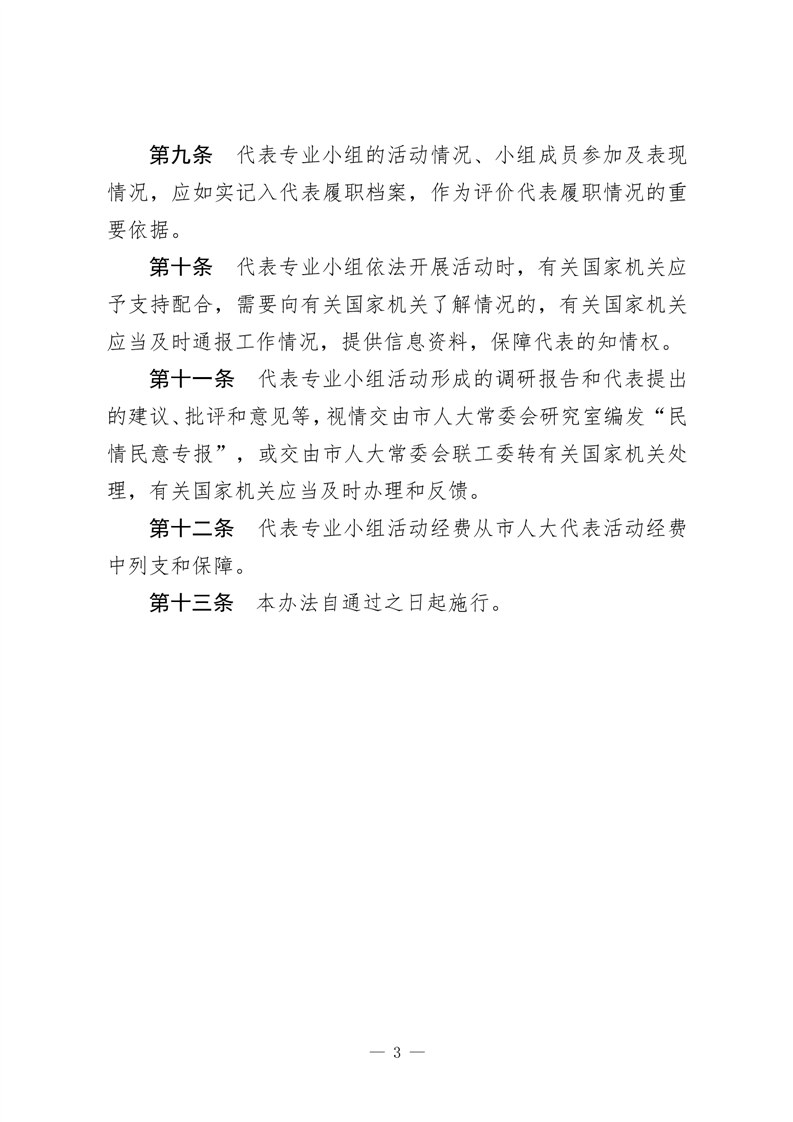 第九条　代表专业小组的活动情况、小组成员参加及表现情况，应如实记入代表履职档案，作为评价代表履职情况的重要依据。

第十条　代表专业小组依法开展活动时，有关国家机关应予支持配合，需要向有关国家机关了解情况的，有关国家机关应当及时通报工作情况，提供信息资料，保障代表的知情权。

第十一条　代表专业小组活动形成的调研报告和代表提出的建议、批评和意见等，视情交由市人大常委会研究室编发“民情民意专报”，或交由市人大常委会联工委转有关国家机关处理，有关国家机关应当及时办理和反馈。

第十二条　代表专业小组活动经费从市人大代表活动经费中列支和保障。

第十三条　本办法自通过之日起施行。

— 3 —